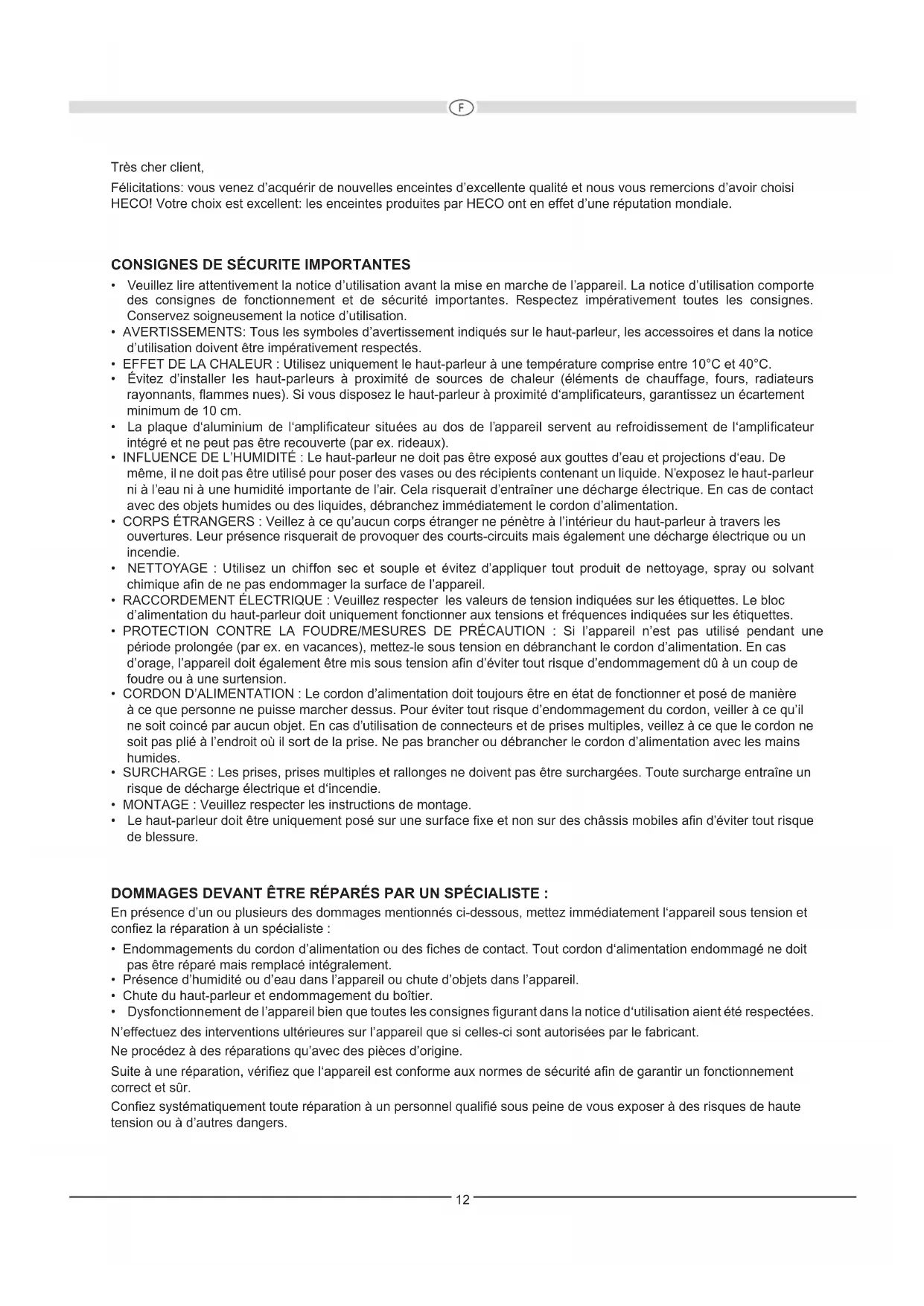 F

Très cher client,

Félicitations: vous venez d'acquérir de nouvelles enceintes d'excellente qualité et nous vous remercions d'avoir choisi HECO! Votre choix est excellent: les enceintes produites par HECO ont en effet d'une réputation mondiale.

CONSIGNES DE SÉCURITE IMPORTANTES

• Veuillez lire attentivement la notice d'utilisation avant la mise en marche de l'appareil. La notice d'utilisation comporte des consignes de fonctionnement et de sécurité importantes. Respectez impérativement toutes les consignes. Conservez soigneusement la notice d'utilisation.
• AVERTISSEMENTS: Tous les symboles d'avertissement indiqués sur le haut-parleur, les accessoires et dans la notice d'utilisation doivent être impérativement respectés.
• EFFET DE LA CHALEUR : Utilisez uniquement le haut-parleur à une température comprise entre 10°C et 40°C.
• Évitez d'installer les haut-parleurs à proximité de sources de chaleur (éléments de chauffage, fours, radiateurs rayonnants, flammes nues). Si vous disposez le haut-parleur à proximité d'amplificateurs, garantissez un écartement minimum de 10 cm.
• La plaque d'aluminium de l'amplificateur situées au dos de l'appareil servent au refroidissement de l'amplificateur intégré et ne peut pas être recouverte (par ex. rideaux).
• INFLUENCE DE L'HUMIDITÉ : Le haut-parleur ne doit pas être exposé aux gouttes d'eau et projections d'eau. De même, il ne doit pas être utilisé pour poser des vases ou des récipients contenant un liquide. N'exposez le haut-parleur ni à l'eau ni à une humidité importante de l'air. Cela risquerait d'entraîner une décharge électrique. En cas de contact avec des objets humides ou des liquides, débranchez immédiatement le cordon d'alimentation.
• CORPS ÉTRANGERS : Veillez à ce qu'aucun corps étranger ne pénètre à l'intérieur du haut-parleur à travers les ouvertures. Leur présence risquerait de provoquer des courts-circuits mais également une décharge électrique ou un incendie.
• NETTOYAGE : Utilisez un chiffon sec et souple et évitez d'appliquer tout produit de nettoyage, spray ou solvant chimique afin de ne pas endommager la surface de l'appareil.
• RACCORDEMENT ÉLECTRIQUE : Veuillez respecter les valeurs de tension indiquées sur les étiquettes. Le bloc d'alimentation du haut-parleur doit uniquement fonctionner aux tensions et fréquences indiquées sur les étiquettes.
• PROTECTION CONTRE LA FOUDRE/MESURES DE PRÉCAUTION : Si l'appareil n'est pas utilisé pendant une période prolongée (par ex. en vacances), mettez-le sous tension en débranchant le cordon d'alimentation. En cas d'orage, l'appareil doit également être mis sous tension afin d'éviter tout risque d'endommagement dû à un coup de foudre ou à une surtension.
• CORDON D'ALIMENTATION : Le cordon d'alimentation doit toujours être en état de fonctionner et posé de manière à ce que personne ne puisse marcher dessus. Pour éviter tout risque d'endommagement du cordon, veiller à ce qu'il ne soit coincé par aucun objet. En cas d'utilisation de connecteurs et de prises multiples, veillez à ce que le cordon ne soit pas plié à l'endroit où il sort de la prise. Ne pas brancher ou débrancher le cordon d'alimentation avec les mains humides.
• SURCHARGE : Les prises, prises multiples et rallonges ne doivent pas être surchargées. Toute surcharge entraîne un risque de décharge électrique et d'incendie.
• MONTAGE : Veuillez respecter les instructions de montage.
• Le haut-parleur doit être uniquement posé sur une surface fixe et non sur des châssis mobiles afin d'éviter tout risque de blessure.

DOMMAGES DEVANT ÊTRE RÉPARÉS PAR UN SPÉCIALISTE :

En présence d'un ou plusieurs des dommages mentionnés ci-dessous, mettez immédiatement l'appareil sous tension et confiez la réparation à un spécialiste :

• Endommagements du cordon d'alimentation ou des fiches de contact. Tout cordon d'alimentation endommagé ne doit pas être réparé mais remplacé intégralement.
• Présence d'humidité ou d'eau dans l'appareil ou chute d'objets dans l'appareil.
• Chute du haut-parleur et endommagement du boîtier.
• Dysfonctionnement de l'appareil bien que toutes les consignes figurant dans la notice d'utilisation aient été respectées.

N'effectuez des interventions ultérieures sur l'appareil que si celles-ci sont autorisées par le fabricant.

Ne procédez à des réparations qu'avec des pièces d'origine.

Suite à une réparation, vérifiez que l'appareil est conforme aux normes de sécurité afin de garantir un fonctionnement correct et sûr.

Confiez systématiquement toute réparation à un personnel qualifié sous peine de vous exposer à des risques de haute tension ou à d'autres dangers.

12